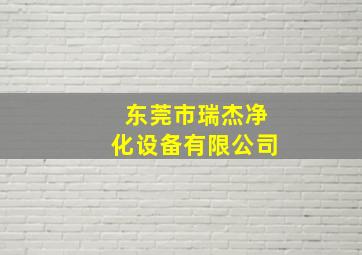 东莞市瑞杰净化设备有限公司